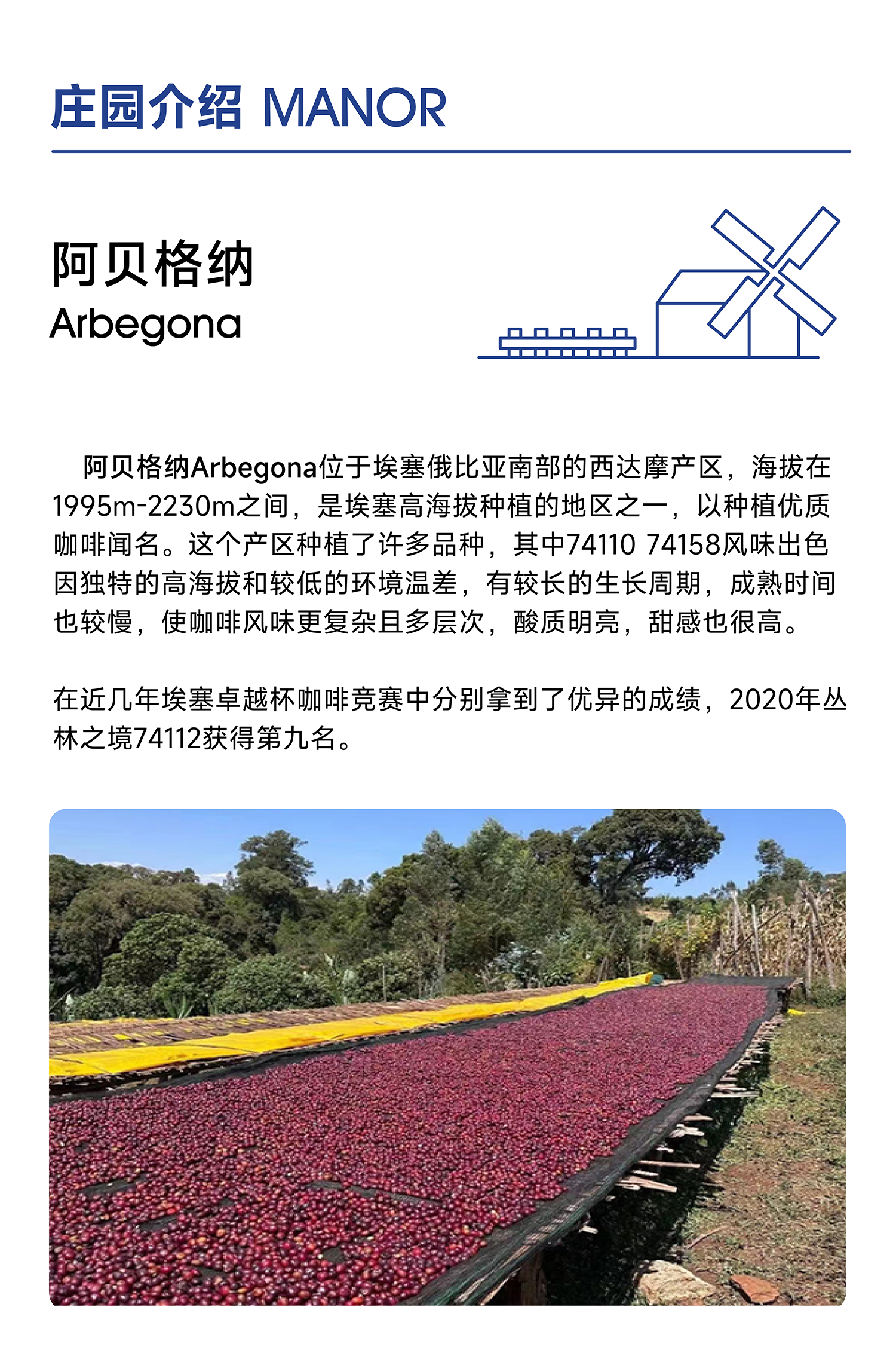 庄园介绍 MANOR

阿贝格纳
Arbegona

阿贝格纳Arbegona位于埃塞俄比亚南部的西达摩产区，海拔在1995m-2230m之间，是埃塞高海拔种植的地区之一，以种植优质咖啡闻名。这个产区种植了许多品种，其中74110 74158风味出色因独特的高海拔和较低的环境温差，有较长的生长周期，成熟时间也较慢，使咖啡风味更复杂且多层次，酸质明亮，甜感也很高。

在近几年埃塞卓越杯咖啡竞赛中分别拿到了优异的成绩，2020年丛林之境74112获得第九名。